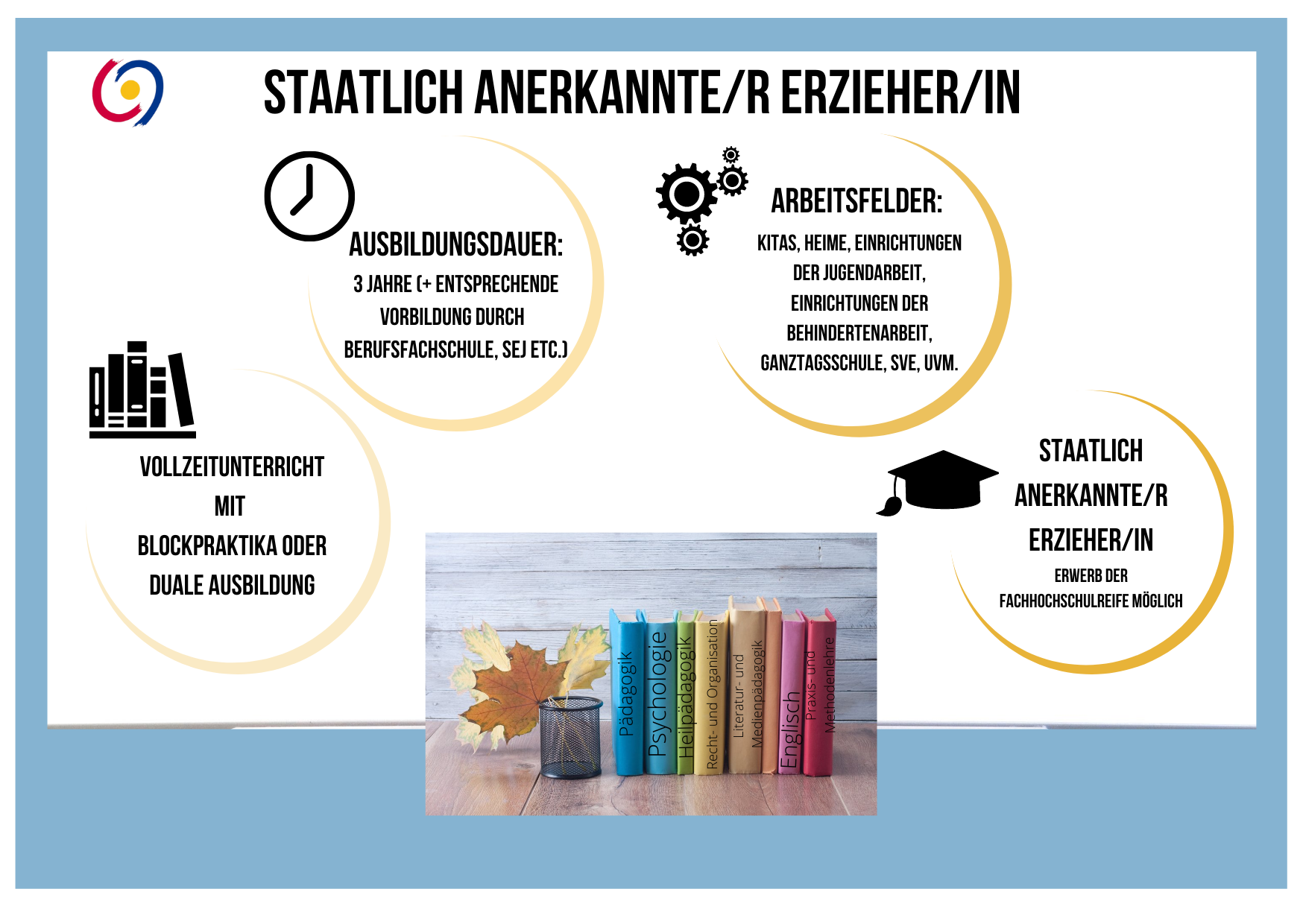 STAATLICH ANERKANNTE/R ERZIEHER/IN

AUSBILDUNGSDAUER:
3 JAHRE (+ ENTSPRECHENDE VORBILDUNG DURCH BERUFSFACHSCHULE, SEJ ETC.)

ARBEITSFELDER:
KITAS, HEIME, EINRICHTUNGEN DER JUGENDARBEIT, EINRICHTUNGEN DER BEHINDERTENARBEIT, GANZTAGSSCHULE, SVE, UVM.

VOLLZEITUNTERRICHT
MIT
BLOCKPRAKTIKA ODER
DUALE AUSBILDUNG

STAATLICH
ANERKANNTE/R
ERZIEHER/IN
ERWERB DER
FACHHOCHSCHULREIFE MÖGLICH

Pädagogik
Psychologie
Heilpädagogik
Recht- und Organisation
Literatur- und Medienpädagogik
Englisch
Praxis- und Methodenlehre